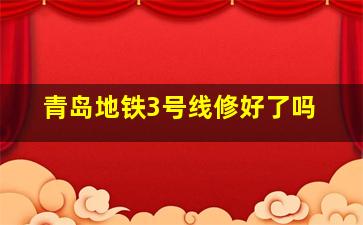 青岛地铁3号线修好了吗